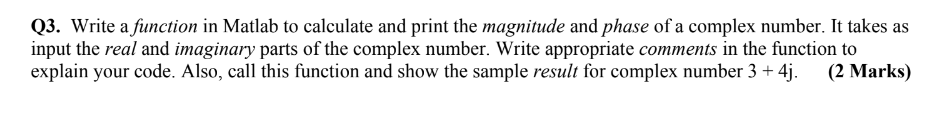 Q3. Write a function in Matlab to calculate and print the magnitude and phase of a complex number. It takes as input the real and imaginary parts of the complex number. Write appropriate comments in the function to explain your code. Also, call this function and show the sample result for complex number 3 + 4j. (2 Marks)